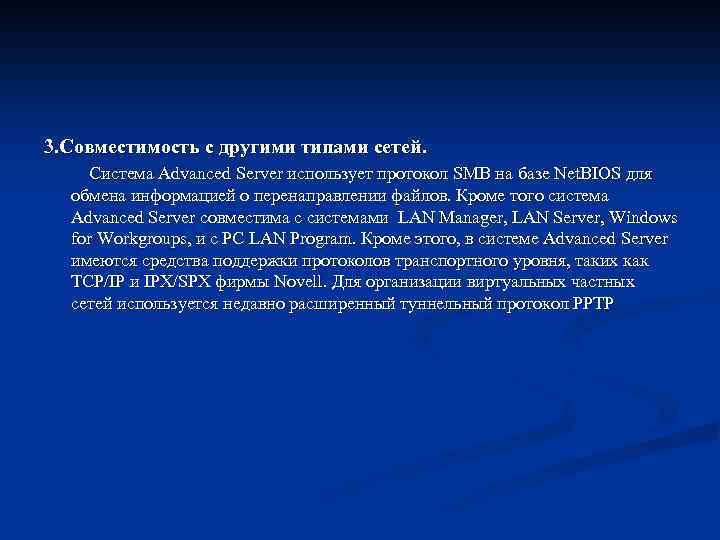 3.Совместимость с другими типами сетей.

Система Advanced Server использует протокол SMB на базе NetBIOS для обмена информацией о перенаправлении файлов. Кроме того система Advanced Server совместима с системами LAN Manager, LAN Server, Windows for Workgroups, и с PC LAN Program. Кроме этого, в системе Advanced Server имеются средства поддержки протоколов транспортного уровня, таких как TCP/IP и IPX/SPX фирмы Novell. Для организации виртуальных частных сетей используется недавно расширенный туннельный протокол PPTP